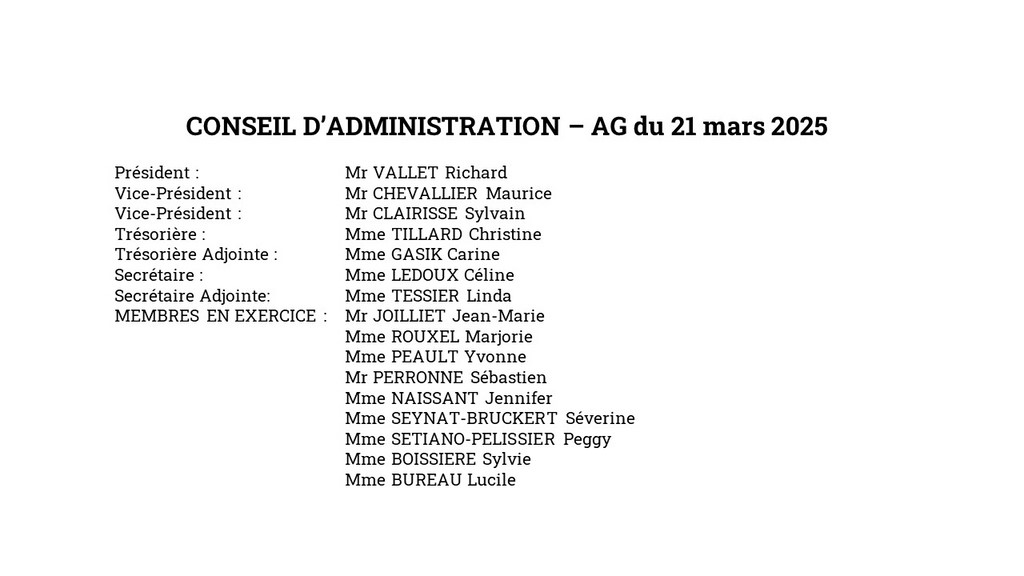 CONSEIL D'ADMINISTRATION – AG du 21 mars 2025

Président : Mr VALLET Richard
Vice-Président : Mr CHEVALLIER Maurice
Vice-Président : Mr CLAIRISSE Sylvain
Trésorière : Mme TILLARD Christine
Trésorière Adjointe : Mme GASIK Carine
Secrétaire : Mme LEDOUX Céline
Secrétaire Adjointe: Mme TESSIER Linda
MEMBRES EN EXERCICE : Mr JOILLIET Jean-Marie
Mme ROUXEL Marjorie
Mme PEAULT Yvonne
Mr PERRONNE Sébastien
Mme NAISSANT Jennifer
Mme SEYNAT-BRUCKERT Séverine
Mme SETIANO-PELISSIER Peggy
Mme BOISSIERE Sylvie
Mme BUREAU Lucile